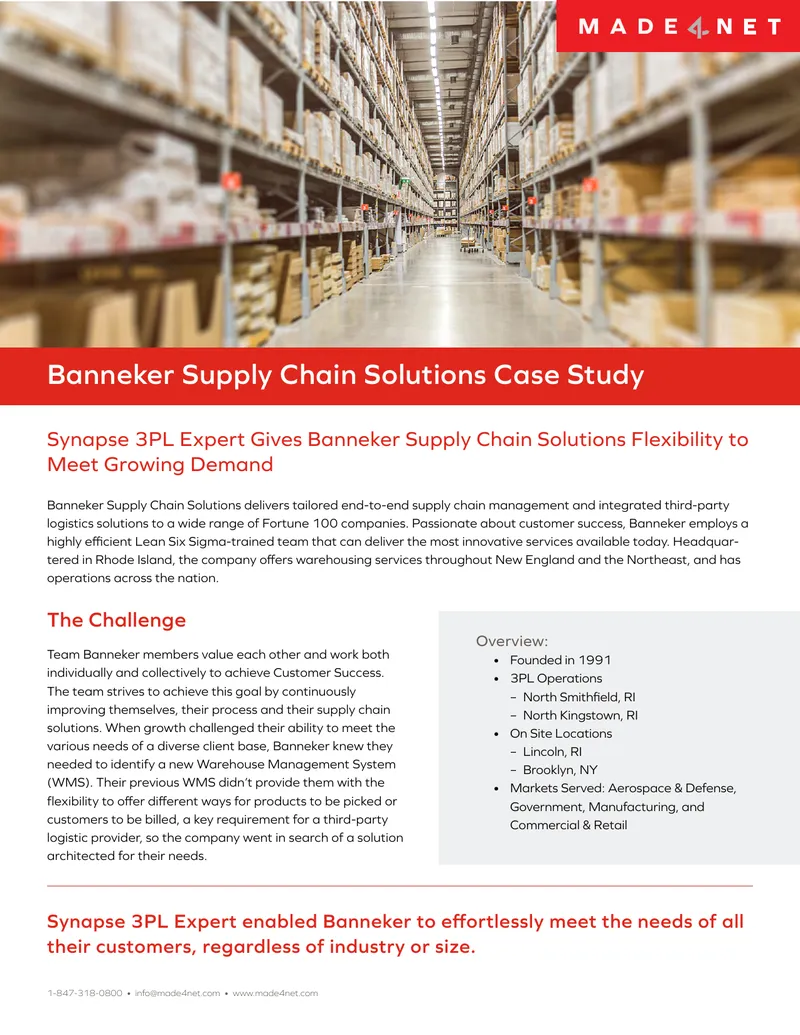 MADE4NET

Banneker Supply Chain Solutions Case Study

Synapse 3PL Expert Gives Banneker Supply Chain Solutions Flexibility to Meet Growing Demand

Banneker Supply Chain Solutions delivers tailored end-to-end supply chain management and integrated third-party logistics solutions to a wide range of Fortune 100 companies. Passionate about customer success, Banneker employs a highly efficient Lean Six Sigma-trained team that can deliver the most innovative services available today. Headquartered in Rhode Island, the company offers warehousing services throughout New England and the Northeast, and has operations across the nation.

The Challenge

Team Banneker members value each other and work both individually and collectively to achieve Customer Success. The team strives to achieve this goal by continuously improving themselves, their process and their supply chain solutions. When growth challenged their ability to meet the various needs of a diverse client base, Banneker knew they needed to identify a new Warehouse Management System (WMS). Their previous WMS didn't provide them with the flexibility to offer different ways for products to be picked or customers to be billed, a key requirement for a third-party logistic provider, so the company went in search of a solution architected for their needs.

Overview:
• Founded in 1991
• 3PL Operations
– North Smithfield, RI
– North Kingstown, RI
• On Site Locations
– Lincoln, RI
– Brooklyn, NY
• Markets Served: Aerospace & Defense, Government, Manufacturing, and Commercial & Retail

Synapse 3PL Expert enabled Banneker to effortlessly meet the needs of all their customers, regardless of industry or size.

1-847-318-0800 • info@made4net.com • www.made4net.com